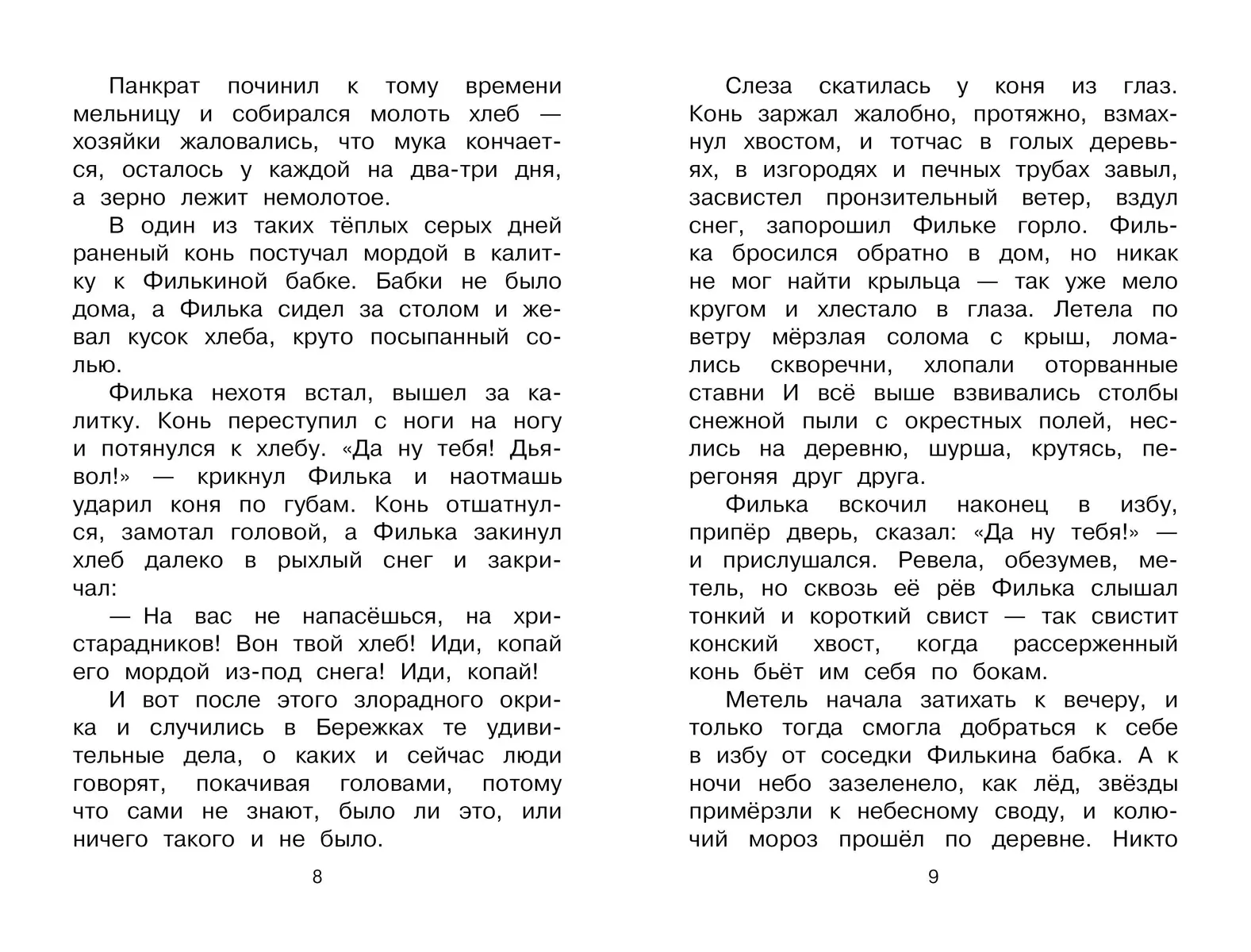 Панкрат починил к тому времени мельницу и собирался молоть хлеб — хозяйки жаловались, что мука кончается, осталось у каждой на два-три дня, а зерно лежит немолотое.

В один из таких тёплых серых дней раненый конь постучал мордой в калитку к Филькиной бабке. Бабки не было дома, а Филька сидел за столом и жевал кусок хлеба, круто посыпанный солью.

Филька нехотя встал, вышел за калитку. Конь переступил с ноги на ногу и потянулся к хлебу. «Да ну тебя! Дьявол!» — крикнул Филька и наотмашь ударил коня по губам. Конь отшатнулся, замотал головой, а Филька закинул хлеб далеко в рыхлый снег и закричал:

— На вас не напасёшься, на христарадников! Вон твой хлеб! Иди, копай его мордой из-под снега! Иди, копай!

И вот после этого злорадного окрика и случились в Бережках те удивительные дела, о каких и сейчас люди говорят, покачивая головами, потому что сами не знают, было ли это, или ничего такого и не было.

8

Слеза скатилась у коня из глаз. Конь заржал жалобно, протяжно, взмахнул хвостом, и тотчас в голых деревьях, в изгородях и печных трубах завыл, засвистел пронзительный ветер, вздул снег, запорошил Фильке горло. Филька бросился обратно в дом, но никак не мог найти крыльца — так уже мело кругом и хлестало в глаза. Летела по ветру мёрзлая солома с крыш, ломались скворечни, хлопали оторванные ставни И всё выше взвивались столбы снежной пыли с окрестных полей, неслись на деревню, шурша, крутясь, перегоняя друг друга.

Филька вскочил наконец в избу, припёр дверь, сказал: «Да ну тебя!» — и прислушался. Ревела, обезумев, метель, но сквозь её рёв Филька слышал тонкий и короткий свист — так свистит конский хвост, когда рассерженный конь бьёт им себя по бокам.

Метель начала затихать к вечеру, и только тогда смогла добраться к себе в избу от соседки Филькина бабка. А к ночи небо зазеленело, как лёд, звёзды примёрзли к небесному своду, и колючий мороз прошёл по деревне. Никто

9